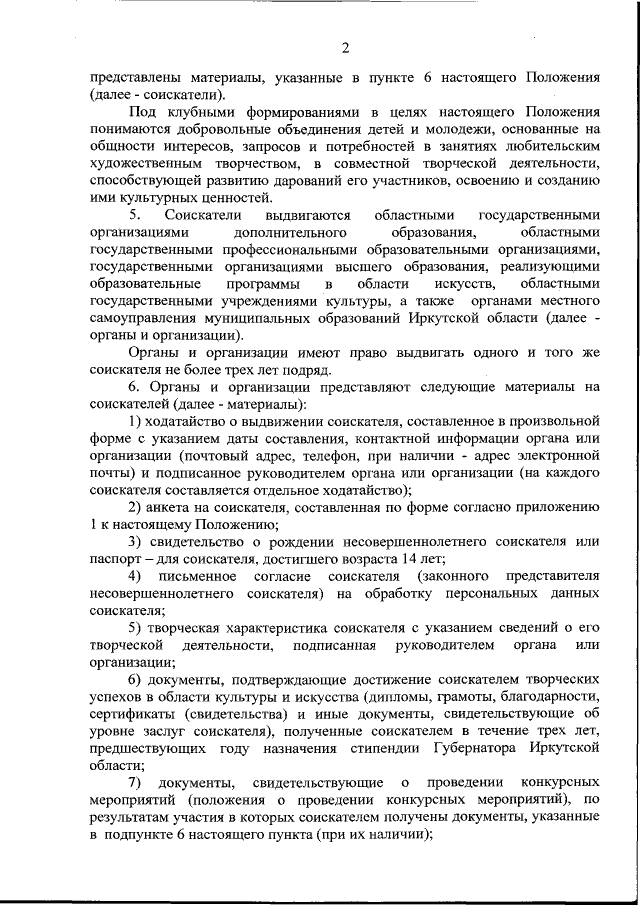 2

представлены материалы, указанные в пункте 6 настоящего Положения (далее - соискатели).

Под клубными формированиями в целях настоящего Положения понимаются добровольные объединения детей и молодежи, основанные на общности интересов, запросов и потребностей в занятиях любительским художественным творчеством, в совместной творческой деятельности, способствующей развитию дарований его участников, освоению и созданию ими культурных ценностей.

5. Соискатели выдвигаются областными государственными организациями дополнительного образования, областными государственными профессиональными образовательными организациями, государственными организациями высшего образования, реализующими образовательные программы в области искусств, областными государственными учреждениями культуры, а также органами местного самоуправления муниципальных образований Иркутской области (далее - органы и организации).

Органы и организации имеют право выдвигать одного и того же соискателя не более трех лет подряд.

6. Органы и организации представляют следующие материалы на соискателей (далее - материалы):

1) ходатайство о выдвижении соискателя, составленное в произвольной форме с указанием даты составления, контактной информации органа или организации (почтовый адрес, телефон, при наличии - адрес электронной почты) и подписанное руководителем органа или организации (на каждого соискателя составляется отдельное ходатайство);

2) анкета на соискателя, составленная по форме согласно приложению 1 к настоящему Положению;

3) свидетельство о рождении несовершеннолетнего соискателя или паспорт – для соискателя, достигшего возраста 14 лет;

4) письменное согласие соискателя (законного представителя несовершеннолетнего соискателя) на обработку персональных данных соискателя;

5) творческая характеристика соискателя с указанием сведений о его творческой деятельности, подписанная руководителем органа или организации;

6) документы, подтверждающие достижение соискателем творческих успехов в области культуры и искусства (дипломы, грамоты, благодарности, сертификаты (свидетельства) и иные документы, свидетельствующие об уровне заслуг соискателя), полученные соискателем в течение трех лет, предшествующих году назначения стипендии Губернатора Иркутской области;

7) документы, свидетельствующие о проведении конкурсных мероприятий (положения о проведении конкурсных мероприятий), по результатам участия в которых соискателем получены документы, указанные в подпункте 6 настоящего пункта (при их наличии);